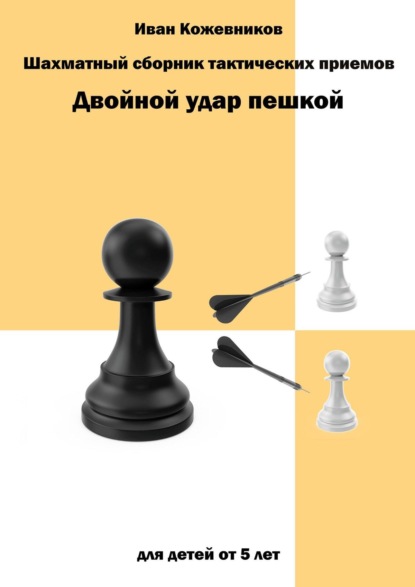 Иван Кожевников

Шахматный сборник тактических приемов

Двойной удар пешкой

для детей от 5 лет